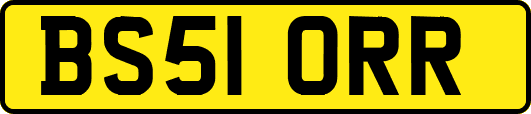 BS51 ORR